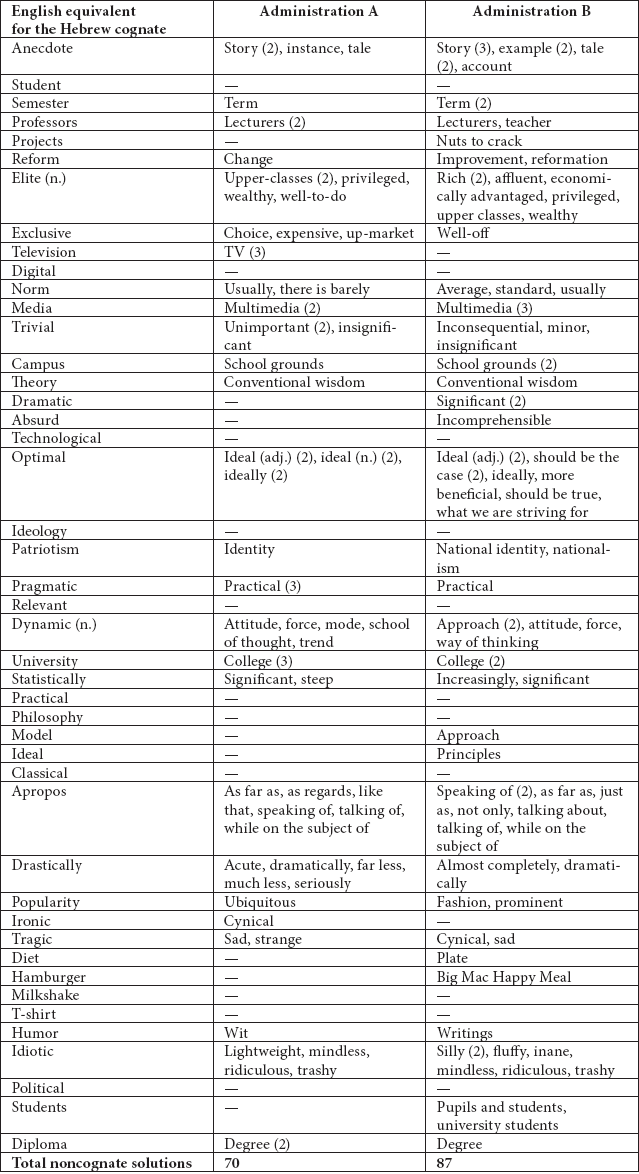 | English equivalent for the Hebrew cognate | Administration A | Administration B |
|---|---|---|
| Anecdote | Story (2), instance, tale | Story (3), example (2), tale (2), account |
| Student | — | — |
| Semester | Term | Term (2) |
| Professors | Lecturers (2) | Lecturers, teacher |
| Projects | — | Nuts to crack |
| Reform | Change | Improvement, reformation |
| Elite (n.) | Upper-classes (2), privileged, wealthy, well-to-do | Rich (2), affluent, economically advantaged, privileged, upper classes, wealthy |
| Exclusive | Choice, expensive, up-market | Well-off |
| Television | TV (3) | — |
| Digital | — | — |
| Norm | Usually, there is barely | Average, standard, usually |
| Media | Multimedia (2) | Multimedia (3) |
| Trivial | Unimportant (2), insignificant | Inconsequential, minor, insignificant |
| Campus | School grounds | School grounds (2) |
| Theory | Conventional wisdom | Conventional wisdom |
| Dramatic | — | Significant (2) |
| Absurd | — | Incomprehensible |
| Technological | — | — |
| Optimal | Ideal (adj.) (2), ideal (n.) (2), ideally (2) | Ideal (adj.) (2), should be the case (2), ideally, more beneficial, should be true, what we are striving for |
| Ideology | — | — |
| Patriotism | Identity | National identity, nationalism |
| Pragmatic | Practical (3) | Practical |
| Relevant | — | — |
| Dynamic (n.) | Attitude, force, mode, school of thought, trend | Approach (2), attitude, force, way of thinking |
| University | College (3) | College (2) |
| Statistically | Significant, steep | Increasingly, significant |
| Practical | — | — |
| Philosophy | — | — |
| Model | — | Approach |
| Ideal | — | Principles |
| Classical | — | — |
| Apropos | As far as, as regards, like that, speaking of, talking of, while on the subject of | Speaking of (2), as far as, just as, not only, talking about, talking of, while on the subject of |
| Drastically | Acute, dramatically, far less, much less, seriously | Almost completely, dramatically |
| Popularity | Ubiquitous | Fashion, prominent |
| Ironic | Cynical | — |
| Tragic | Sad, strange | Cynical, sad |
| Diet | — | Plate |
| Hamburger | — | Big Mac Happy Meal |
| Milkshake | — | — |
| T-shirt | — | — |
| Humor | Wit | Writings |
| Idiotic | Lightweight, mindless, ridiculous, trashy | Silly (2), fluffy, inane, mindless, ridiculous, trashy |
| Political | — | — |
| Students | — | Pupils and students, university students |
| Diploma | Degree (2) | Degree |
| Total noncognate solutions | 70 | 87 |